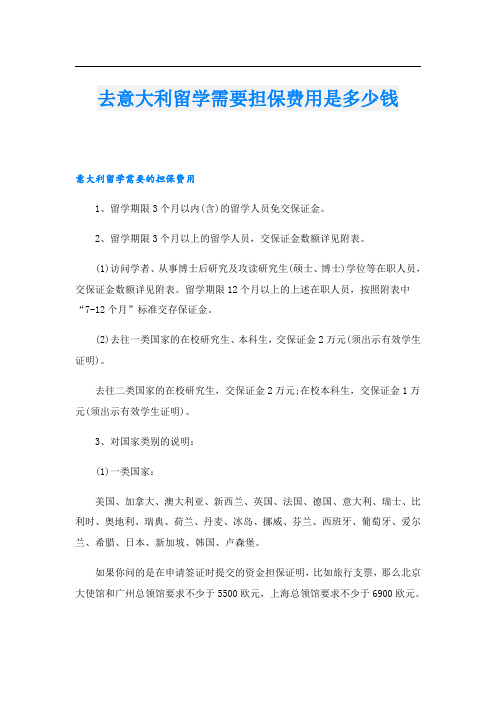 去意大利留学需要担保费用是多少钱

意大利留学需要的担保费用

1、留学期限3个月以内(含)的留学人员免交保证金。

2、留学期限3个月以上的留学人员，交保证金数额详见附表。

(1)访问学者、从事博士后研究及攻读研究生(硕士、博士)学位等在职人员，交保证金数额详见附表。留学期限12个月以上的上述在职人员，按照附表中“7-12个月”标准交存保证金。

(2)去往一类国家的在校研究生、本科生，交保证金2万元(须出示有效学生证明)。

去往二类国家的在校研究生，交保证金2万元;在校本科生，交保证金1万元(须出示有效学生证明)。

3、对国家类别的说明：

(1)一类国家：

美国、加拿大、澳大利亚、新西兰、英国、法国、德国、意大利、瑞士、比利时、奥地利、瑞典、荷兰、丹麦、冰岛、挪威、芬兰、西班牙、葡萄牙、爱尔兰、希腊、日本、新加坡、韩国、卢森堡。

如果你问的是在申请签证时提交的资金担保证明，比如旅行支票，那么北京大使馆和广州总领馆要求不少于5500欧元，上海总领馆要求不少于6900欧元。